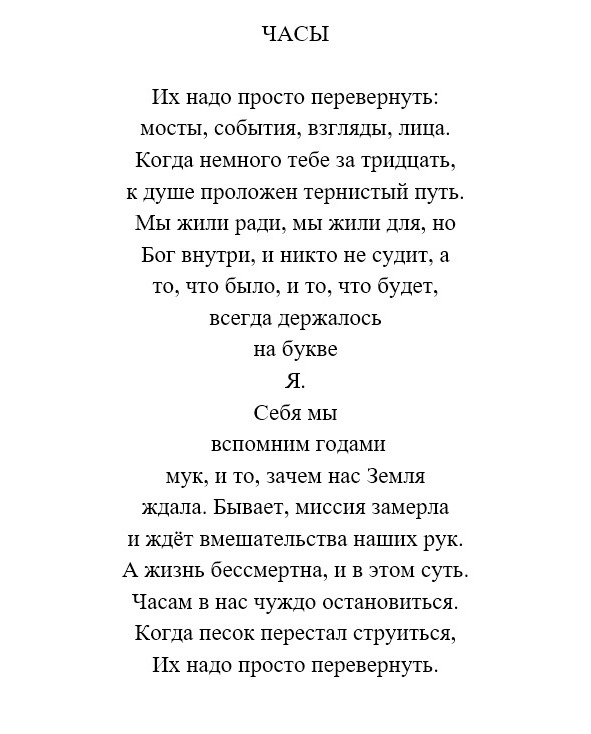 ЧАСЫ

Их надо просто перевернуть:
мосты, события, взгляды, лица.
Когда немного тебе за тридцать,
к душе проложен тернистый путь.
Мы жили ради, мы жили для, но
Бог внутри, и никто не судит, а
то, что было, и то, что будет,
всегда держалось
на букве
Я.
Себя мы
вспомним годами
мук, и то, зачем нас Земля
ждала. Бывает, миссия замерла
и ждёт вмешательства наших рук.
А жизнь бессмертна, и в этом суть.
Часам в нас чуждо остановиться.
Когда песок перестал струиться,
Их надо просто перевернуть.